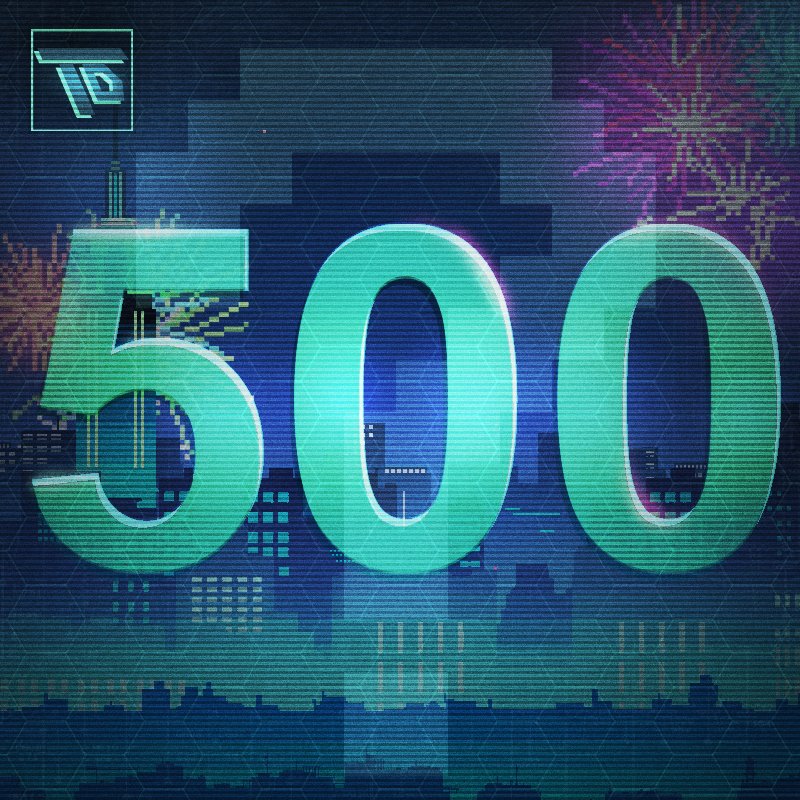 TD

500